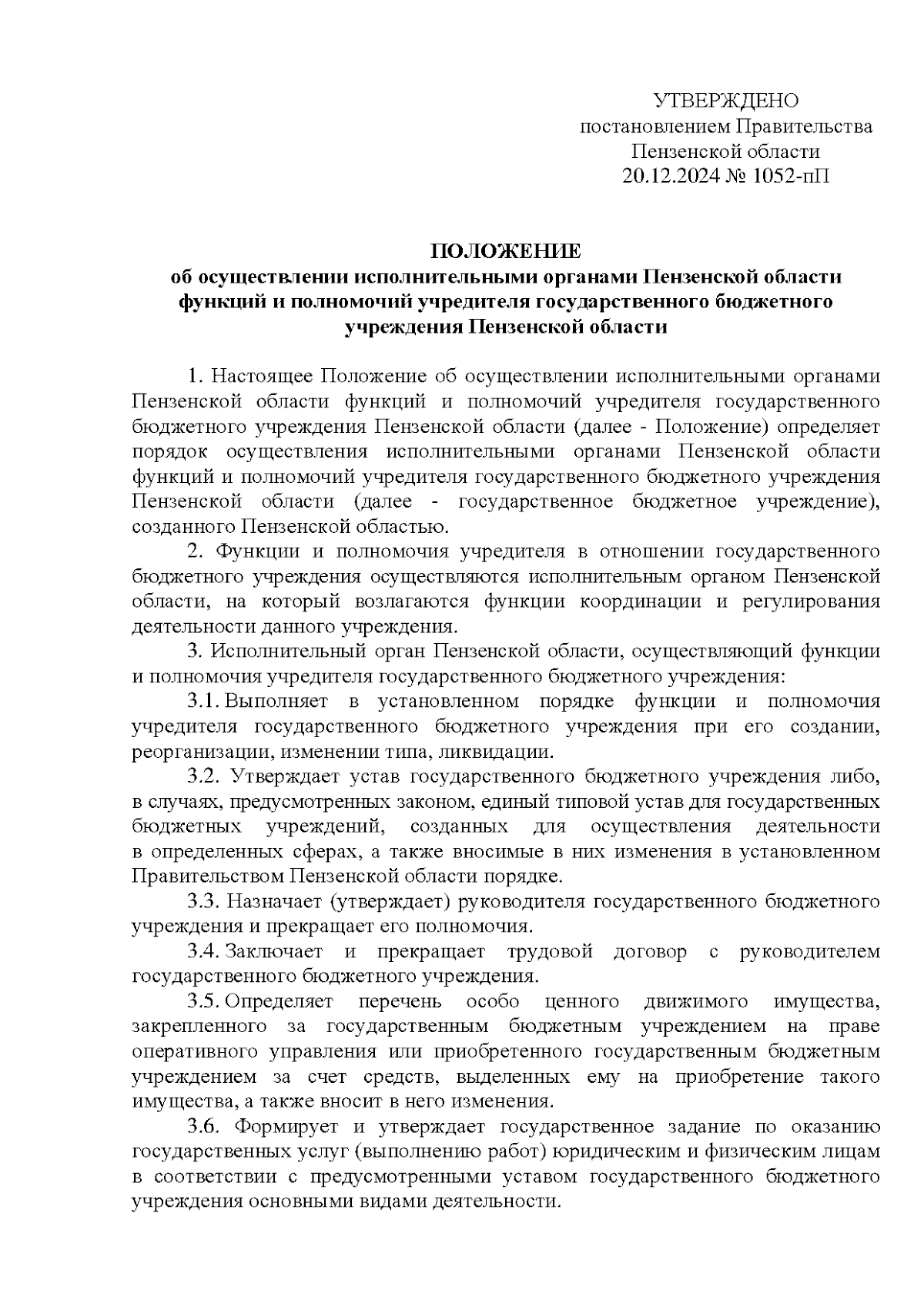 УТВЕРЖДЕНО
постановлением Правительства
Пензенской области
20.12.2024 № 1052-пП

ПОЛОЖЕНИЕ
об осуществлении исполнительными органами Пензенской области функций и полномочий учредителя государственного бюджетного учреждения Пензенской области

1. Настоящее Положение об осуществлении исполнительными органами Пензенской области функций и полномочий учредителя государственного бюджетного учреждения Пензенской области (далее - Положение) определяет порядок осуществления исполнительными органами Пензенской области функций и полномочий учредителя государственного бюджетного учреждения Пензенской области (далее - государственное бюджетное учреждение), созданного Пензенской областью.

2. Функции и полномочия учредителя в отношении государственного бюджетного учреждения осуществляются исполнительным органом Пензенской области, на который возлагаются функции координации и регулирования деятельности данного учреждения.

3. Исполнительный орган Пензенской области, осуществляющий функции и полномочия учредителя государственного бюджетного учреждения:

3.1. Выполняет в установленном порядке функции и полномочия учредителя государственного бюджетного учреждения при его создании, реорганизации, изменении типа, ликвидации.

3.2. Утверждает устав государственного бюджетного учреждения либо, в случаях, предусмотренных законом, единый типовой устав для государственных бюджетных учреждений, созданных для осуществления деятельности в определенных сферах, а также вносимые в них изменения в установленном Правительством Пензенской области порядке.

3.3. Назначает (утверждает) руководителя государственного бюджетного учреждения и прекращает его полномочия.

3.4. Заключает и прекращает трудовой договор с руководителем государственного бюджетного учреждения.

3.5. Определяет перечень особо ценного движимого имущества, закрепленного за государственным бюджетным учреждением на праве оперативного управления или приобретенного государственным бюджетным учреждением за счет средств, выделенных ему на приобретение такого имущества, а также вносит в него изменения.

3.6. Формирует и утверждает государственное задание по оказанию государственных услуг (выполнению работ) юридическим и физическим лицам в соответствии с предусмотренными уставом государственного бюджетного учреждения основными видами деятельности.